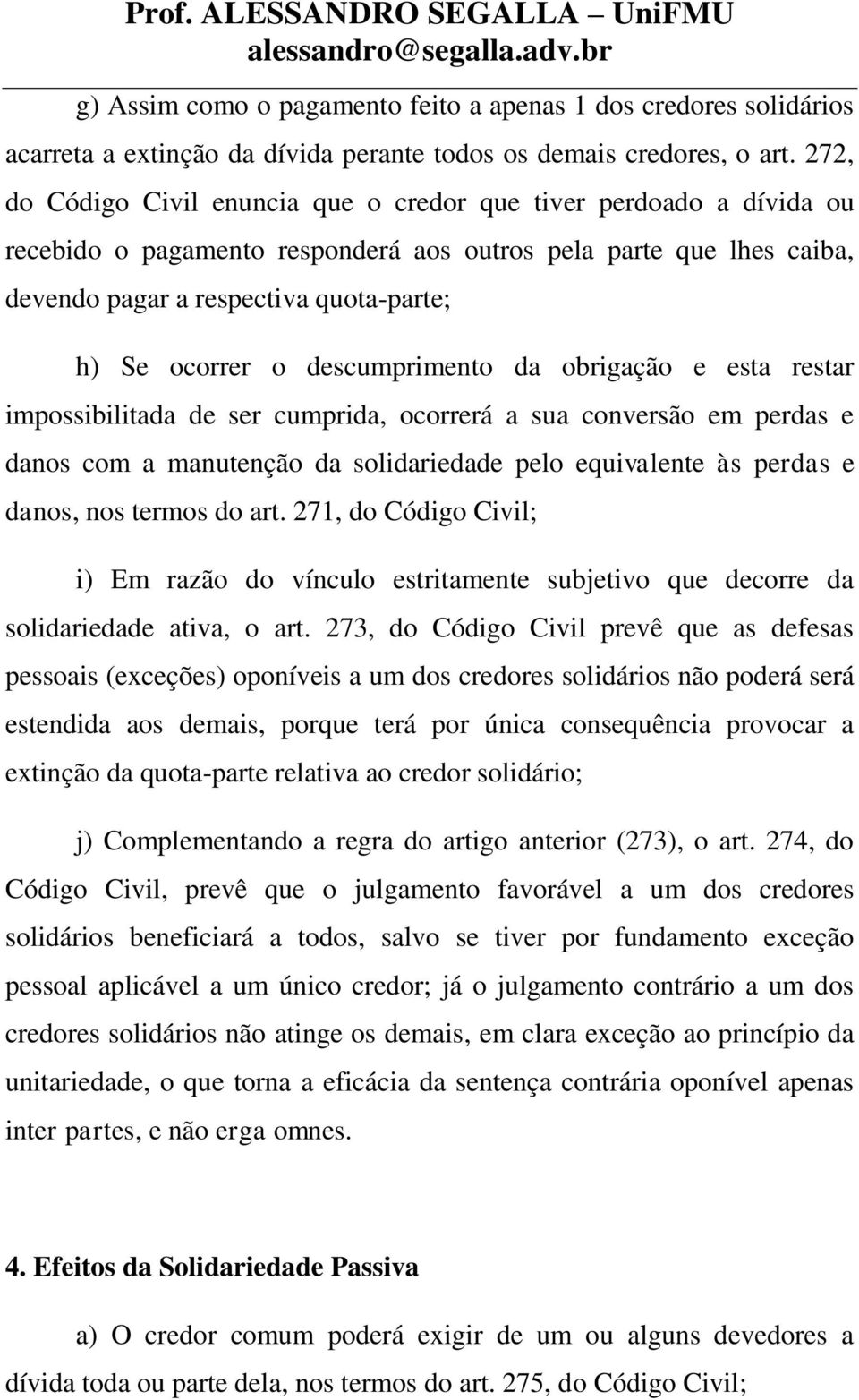 Prof. ALESSANDRO SEGALLA – UniFMU
alessandro@segalla.adv.br

g) Assim como o pagamento feito a apenas 1 dos credores solidários acarreta a extinção da dívida perante todos os demais credores, o art. 272, do Código Civil enuncia que o credor que tiver perdoado a dívida ou recebido o pagamento responderá aos outros pela parte que lhes caiba, devendo pagar a respectiva quota-parte;

h) Se ocorrer o descumprimento da obrigação e esta restar impossibilitada de ser cumprida, ocorrerá a sua conversão em perdas e danos com a manutenção da solidariedade pelo equivalente às perdas e danos, nos termos do art. 271, do Código Civil;

i) Em razão do vínculo estritamente subjetivo que decorre da solidariedade ativa, o art. 273, do Código Civil prevê que as defesas pessoais (exceções) oponíveis a um dos credores solidários não poderá será estendida aos demais, porque terá por única consequência provocar a extinção da quota-parte relativa ao credor solidário;

j) Complementando a regra do artigo anterior (273), o art. 274, do Código Civil, prevê que o julgamento favorável a um dos credores solidários beneficiará a todos, salvo se tiver por fundamento exceção pessoal aplicável a um único credor; já o julgamento contrário a um dos credores solidários não atinge os demais, em clara exceção ao princípio da unitariedade, o que torna a eficácia da sentença contrária oponível apenas inter partes, e não erga omnes.

4. Efeitos da Solidariedade Passiva

a) O credor comum poderá exigir de um ou alguns devedores a dívida toda ou parte dela, nos termos do art. 275, do Código Civil;